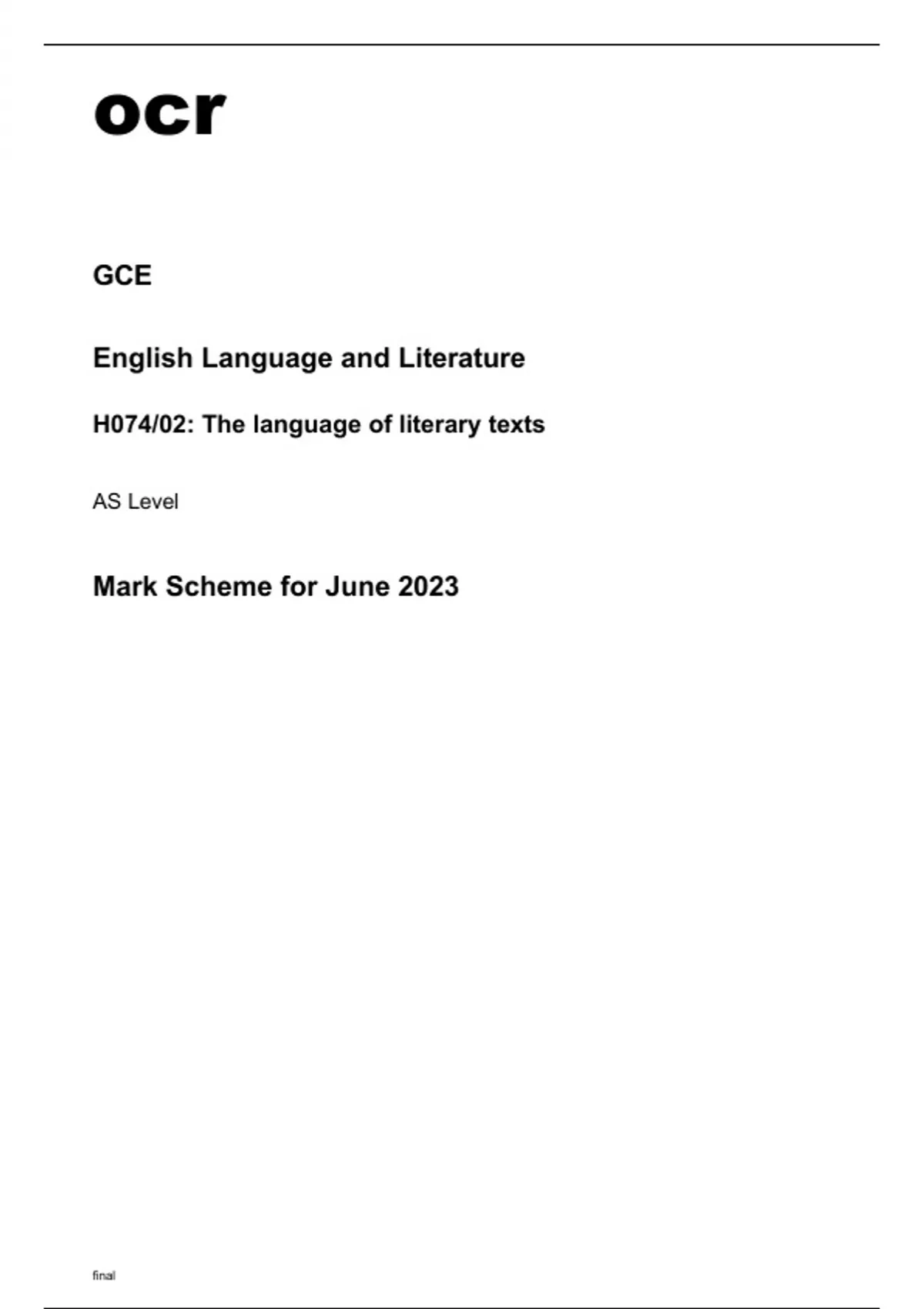 ocr

GCE

English Language and Literature

H074/02: The language of literary texts

AS Level

Mark Scheme for June 2023

final